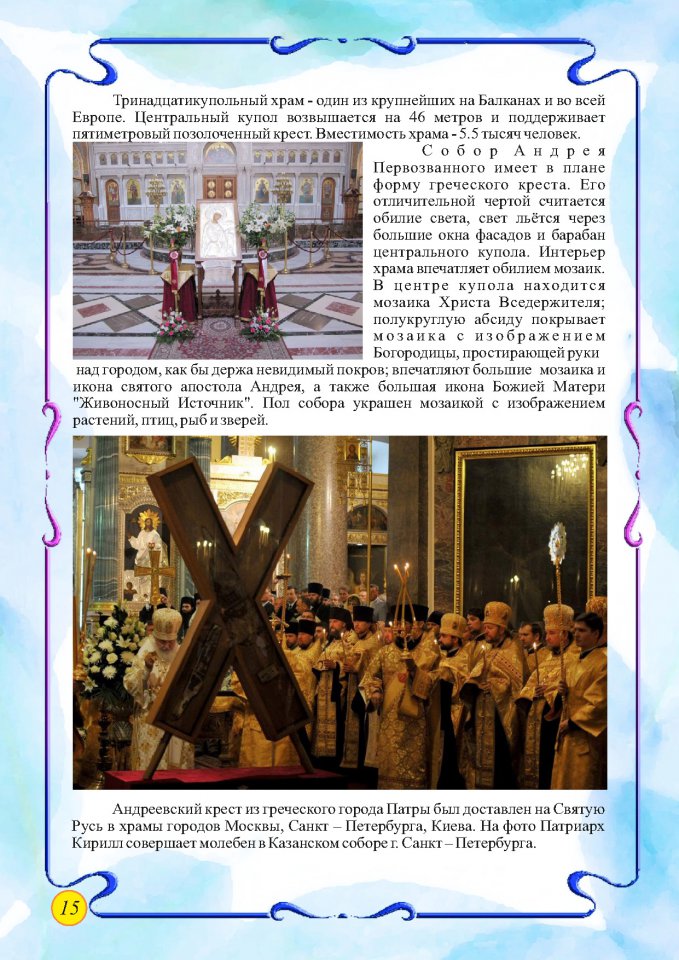 Тринадцатикупольный храм - один из крупнейших на Балканах и во всей Европе. Центральный купол возвышается на 46 метров и поддерживает пятиметровый позолоченный крест. Вместимость храма - 5.5 тысяч человек.

Собор Андрея Первозванного имеет в плане форму греческого креста. Его отличительной чертой считается обилие света, свет льётся через большие окна фасадов и барабан центрального купола. Интерьер храма впечатляет обилием мозаик. В центре купола находится мозаика Христа Вседержителя; полукруглую абсиду покрывает мозаика с изображением Богородицы, простирающей руки над городом, как бы держа невидимый покров; впечатляют большие мозаика и икона святого апостола Андрея, а также большая икона Божией Матери "Живоносный Источник". Пол собора украшен мозаикой с изображением растений, птиц, рыб и зверей.

Андреевский крест из греческого города Патры был доставлен на Святую Русь в храмы городов Москвы, Санкт – Петербурга, Киева. На фото Патриарх Кирилл совершает молебен в Казанском соборе г. Санкт – Петербурга.

15